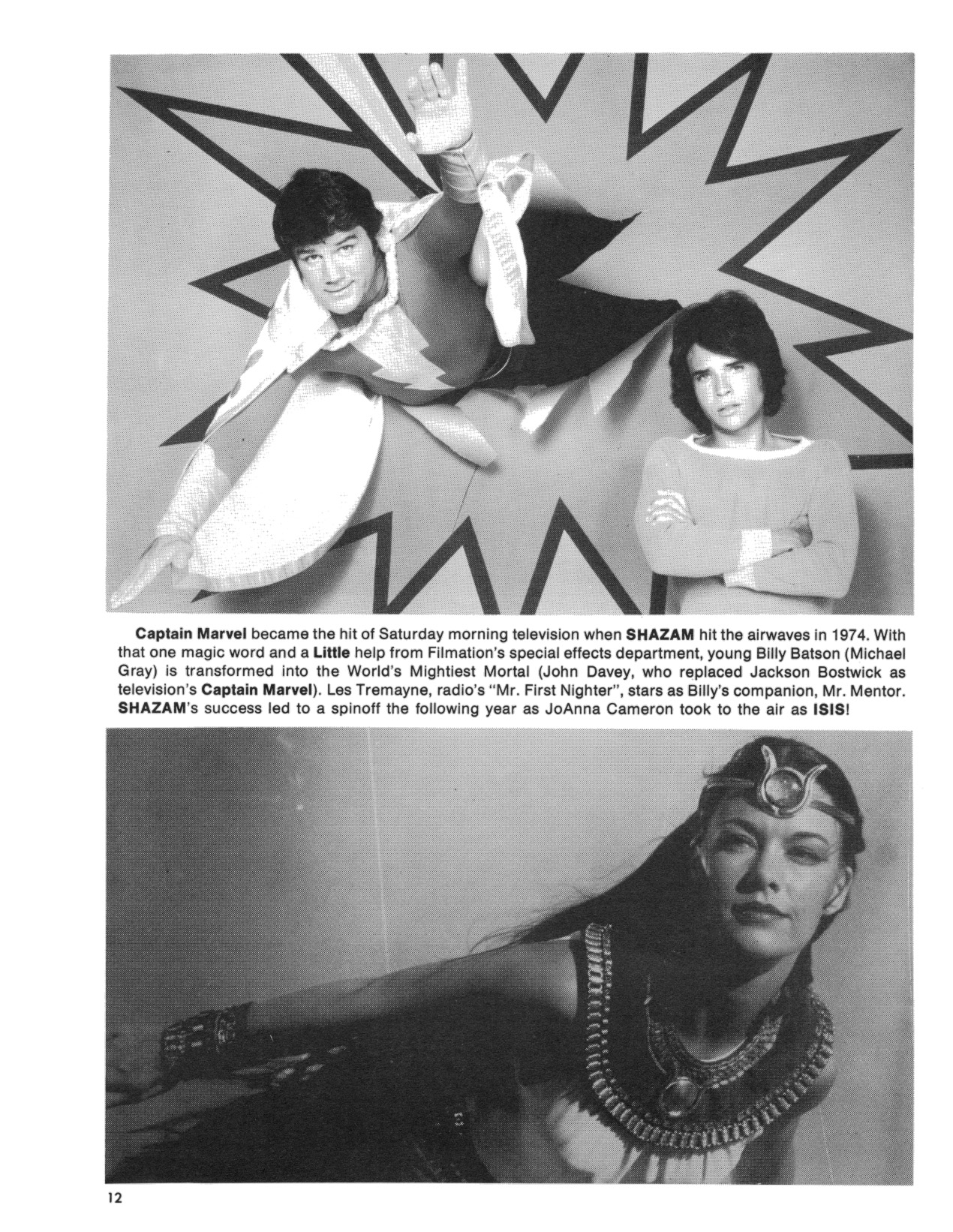 Captain Marvel became the hit of Saturday morning television when SHAZAM hit the airwaves in 1974. With that one magic word and a Little help from Filmation's special effects department, young Billy Batson (Michael Gray) is transformed into the World's Mightiest Mortal (John Davey, who replaced Jackson Bostwick as television's Captain Marvel). Les Tremayne, radio's "Mr. First Nighter", stars as Billy's companion, Mr. Mentor. SHAZAM's success led to a spinoff the following year as JoAnna Cameron took to the air as ISIS!

12